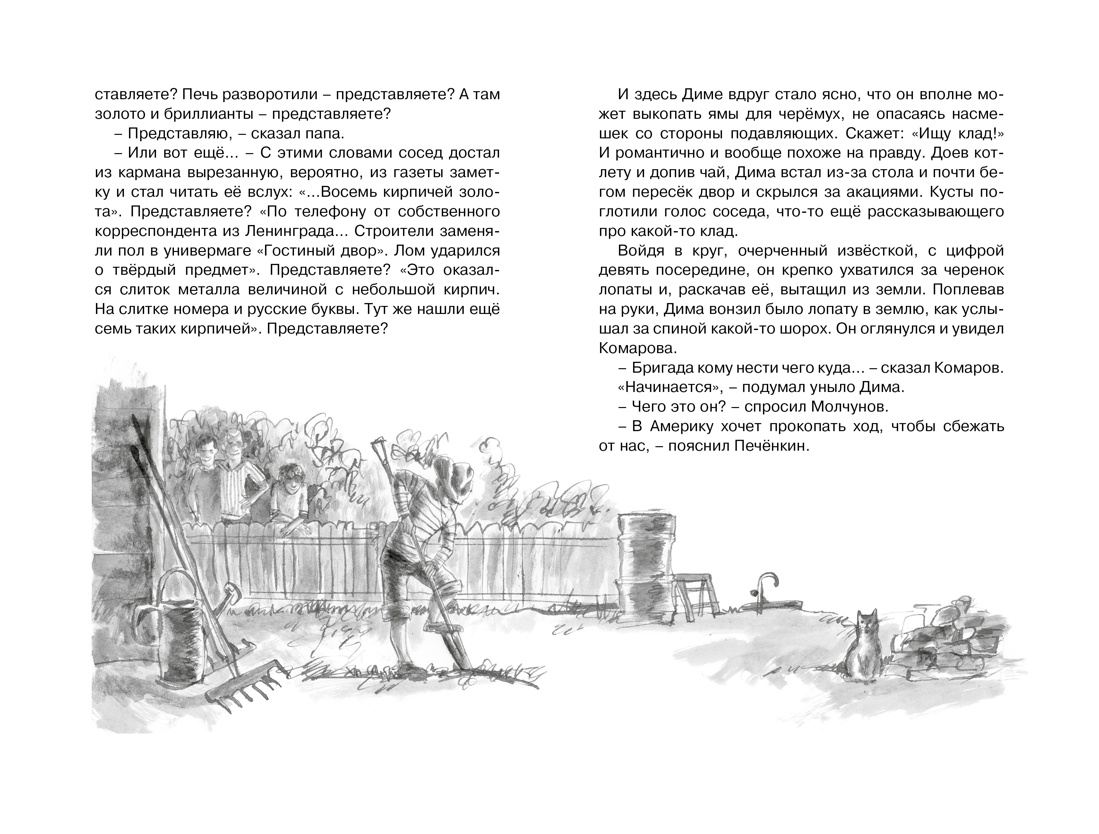 ставляете? Печь разворотили – представляете? А там золото и бриллианты – представляете?

– Представляю, – сказал папа.

– Или вот ещё... – С этими словами сосед достал из кармана вырезанную, вероятно, из газеты заметку и стал читать её вслух: «...Восемь кирпичей золота». Представляете? «По телефону от собственного корреспондента из Ленинграда... Строители заменяли пол в универмаге «Гостиный двор». Лом ударился о твёрдый предмет». Представляете? «Это оказался слиток металла величиной с небольшой кирпич. На слитке номера и русские буквы. Тут же нашли ещё семь таких кирпичей». Представляете?

И здесь Диме вдруг стало ясно, что он вполне может выкопать ямы для черёмух, не опасаясь насмешек со стороны подавляющих. Скажет: «Ищу клад!» И романтично и вообще похоже на правду. Доев котлету и допив чай, Дима встал из-за стола и почти бегом пересёк двор и скрылся за акациями. Кусты поглотили голос соседа, что-то ещё рассказывающего про какой-то клад.

Войдя в круг, очерченный извёсткой, с цифрой девять посередине, он крепко ухватился за черенок лопаты и, раскачав её, вытащил из земли. Поплевав на руки, Дима вонзил было лопату в землю, как услышал за спиной какой-то шорох. Он оглянулся и увидел Комарова.

– Бригада кому нести чего куда... – сказал Комаров.

«Начинается», – подумал уныло Дима.

– Чего это он? – спросил Молчунов.

– В Америку хочет прокопать ход, чтобы сбежать от нас, – пояснил Печёнкин.